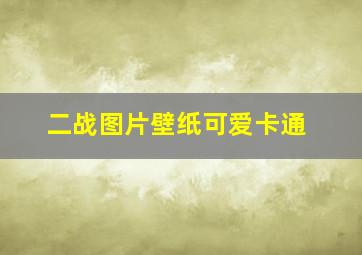 二战图片壁纸可爱卡通